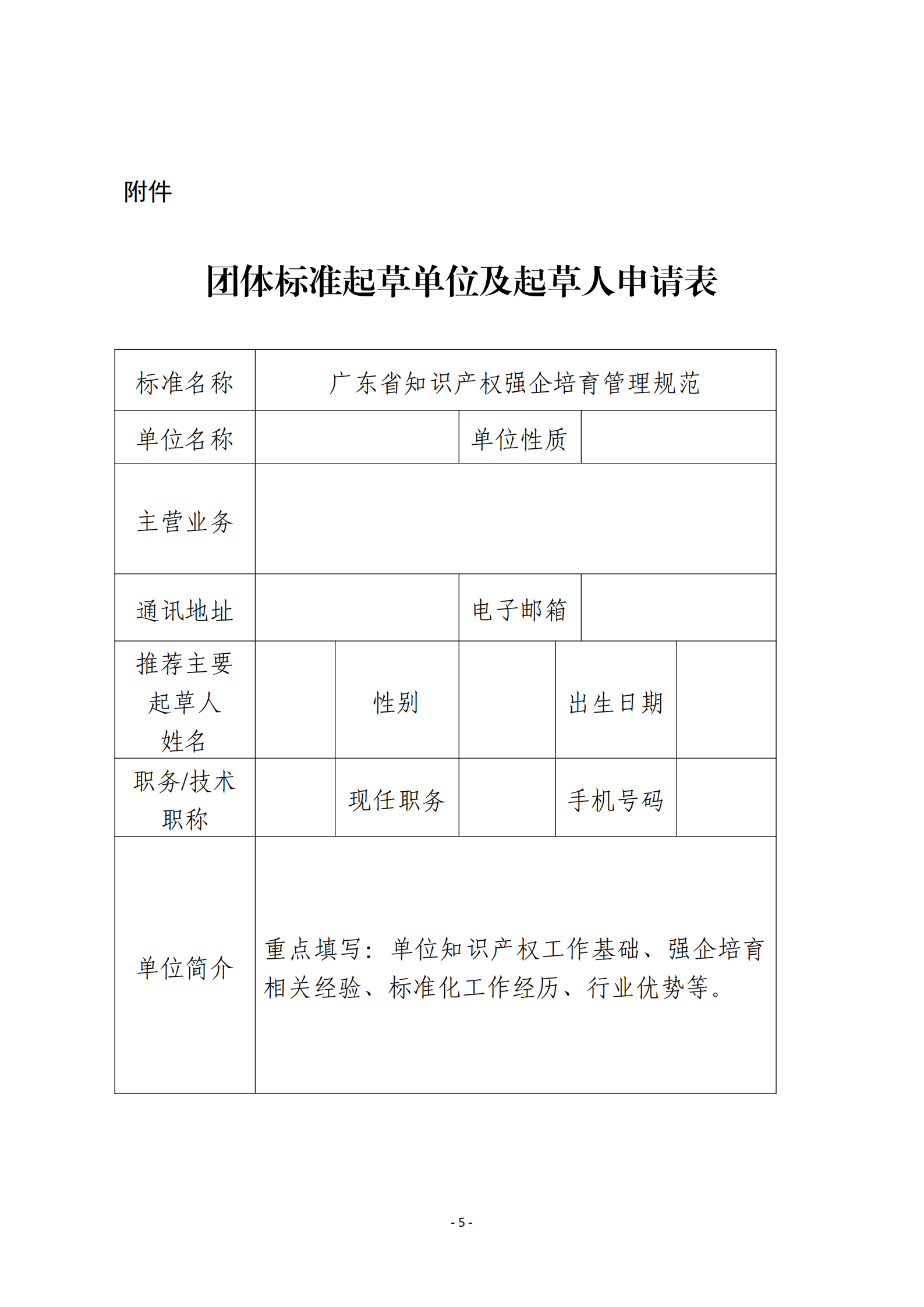 附件

团体标准起草单位及起草人申请表

| 标准名称 | 广东省知识产权强企培育管理规范 | | | | |
|---|---|---|---|---|---|
| 单位名称 | | | 单位性质 | | |
| 主营业务 | | | | | |
| 通讯地址 | | | 电子邮箱 | | |
| 推荐主要起草人姓名 | | 性别 | | 出生日期 | |
| 职务/技术职称 | | 现任职务 | | 手机号码 | |
| 单位简介 | 重点填写：单位知识产权工作基础、强企培育相关经验、标准化工作经历、行业优势等。 | | | | |

- 5 -